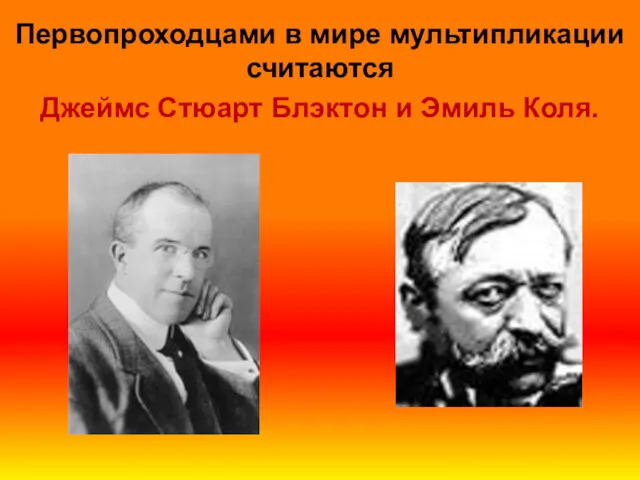 Первопроходцами в мире мультипликации считаются

Джеймс Стюарт Блэктон и Эмиль Коля.